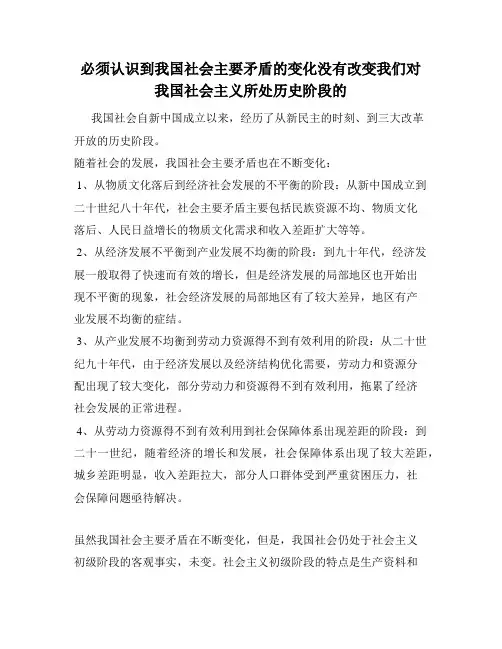 必须认识到我国社会主要矛盾的变化没有改变我们对我国社会主义所处历史阶段的

我国社会自新中国成立以来，经历了从新民主的时刻、到三大改革开放的历史阶段。

随着社会的发展，我国社会主要矛盾也在不断变化：

1、从物质文化落后到经济社会发展的不平衡的阶段：从新中国成立到二十世纪八十年代，社会主要矛盾主要包括民族资源不均、物质文化落后、人民日益增长的物质文化需求和收入差距扩大等等。

2、从经济发展不平衡到产业发展不均衡的阶段：到九十年代，经济发展一般取得了快速而有效的增长，但是经济发展的局部地区也开始出现不平衡的现象，社会经济发展的局部地区有了较大差异，地区有产业发展不均衡的症结。

3、从产业发展不均衡到劳动力资源得不到有效利用的阶段：从二十世纪九十年代，由于经济发展以及经济结构优化需要，劳动力和资源分配出现了较大变化，部分劳动力和资源得不到有效利用，拖累了经济社会发展的正常进程。

4、从劳动力资源得不到有效利用到社会保障体系出现差距的阶段：到二十一世纪，随着经济的增长和发展，社会保障体系出现了较大差距，城乡差距明显，收入差距拉大，部分人口群体受到严重贫困压力，社会保障问题亟待解决。

虽然我国社会主要矛盾在不断变化，但是，我国社会仍处于社会主义初级阶段的客观事实，未变。社会主义初级阶段的特点是生产资料和